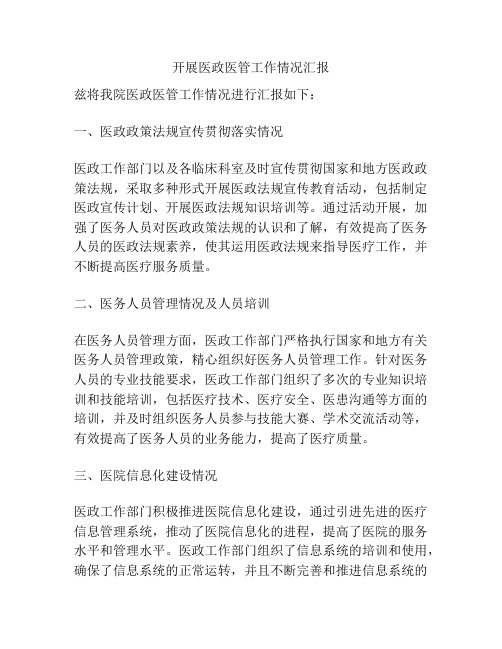 开展医政医管工作情况汇报

兹将我院医政医管工作情况进行汇报如下：

一、医政政策法规宣传贯彻落实情况

医政工作部门以及各临床科室及时宣传贯彻国家和地方医政政策法规，采取多种形式开展医政法规宣传教育活动，包括制定医政宣传计划、开展医政法规知识培训等。通过活动开展，加强了医务人员对医政政策法规的认识和了解，有效提高了医务人员的医政法规素养，使其运用医政法规来指导医疗工作，并不断提高医疗服务质量。

二、医务人员管理情况及人员培训

在医务人员管理方面，医政工作部门严格执行国家和地方有关医务人员管理政策，精心组织好医务人员管理工作。针对医务人员的专业技能要求，医政工作部门组织了多次的专业知识培训和技能培训，包括医疗技术、医疗安全、医患沟通等方面的培训，并及时组织医务人员参与技能大赛、学术交流活动等，有效提高了医务人员的业务能力，提高了医疗质量。

三、医院信息化建设情况

医政工作部门积极推进医院信息化建设，通过引进先进的医疗信息管理系统，推动了医院信息化的进程，提高了医院的服务水平和管理水平。医政工作部门组织了信息系统的培训和使用，确保了信息系统的正常运转，并且不断完善和推进信息系统的